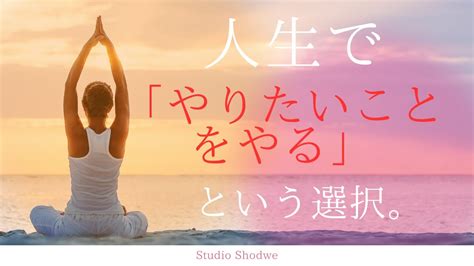 人生で
「やりたいこと
をやる」
という選択。

Studio Shodwe